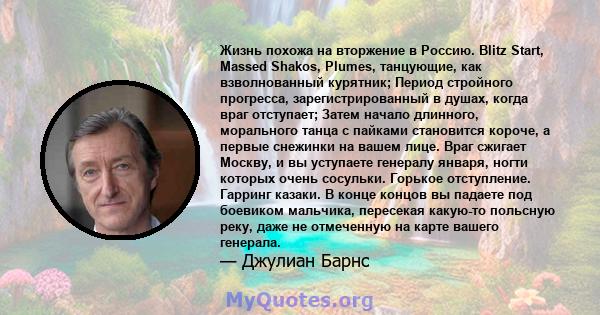 Жизнь похожа на вторжение в Россию. Blitz Start, Massed Shakos, Plumes, танцующие, как взволнованный курятник; Период стройного прогресса, зарегистрированный в душах, когда враг отступает; Затем начало длинного, морального танца с пайками становится короче, а первые снежинки на вашем лице. Враг сжигает Москву, и вы уступаете генералу января, ногти которых очень сосульки. Горькое отступление. Гарринг казаки. В конце концов вы падаете под боевиком мальчика, пересекая какую-то польсную реку, даже не отмеченную на карте вашего генерала.
— Джулиан Барнс

MyQuotes.org